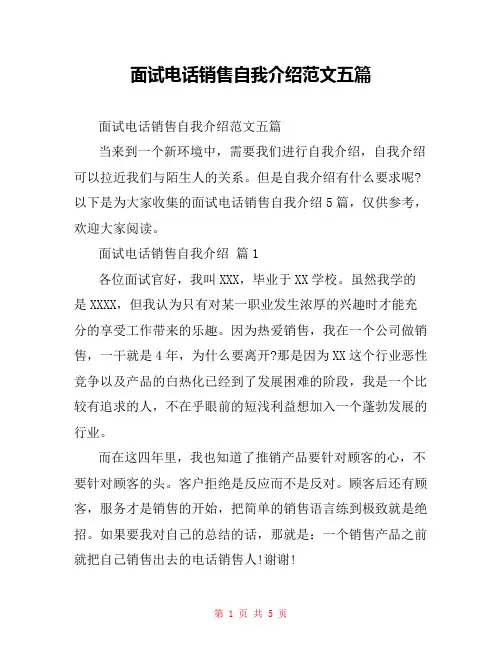 面试电话销售自我介绍范文五篇

面试电话销售自我介绍范文五篇

当来到一个新环境中，需要我们进行自我介绍，自我介绍可以拉近我们与陌生人的关系。但是自我介绍有什么要求呢?以下是为大家收集的面试电话销售自我介绍5篇，仅供参考，欢迎大家阅读。

面试电话销售自我介绍 篇1

各位面试官好，我叫XXX，毕业于XX学校。虽然我学的是XXXX，但我认为只有对某一职业发生浓厚的兴趣时才能充分的享受工作带来的乐趣。因为热爱销售，我在一个公司做销售，一干就是4年，为什么要离开?那是因为XX这个行业恶性竞争以及产品的白热化已经到了发展困难的阶段，我是一个比较有追求的人，不在乎眼前的短浅利益想加入一个蓬勃发展的行业。

而在这四年里，我也知道了推销产品要针对顾客的心，不要针对顾客的头。客户拒绝是反应而不是反对。顾客后还有顾客，服务才是销售的开始，把简单的销售语言练到极致就是绝招。如果要我对自己的总结的话，那就是：一个销售产品之前就把自己销售出去的电话销售人!谢谢!

第 1 页 共 5 页